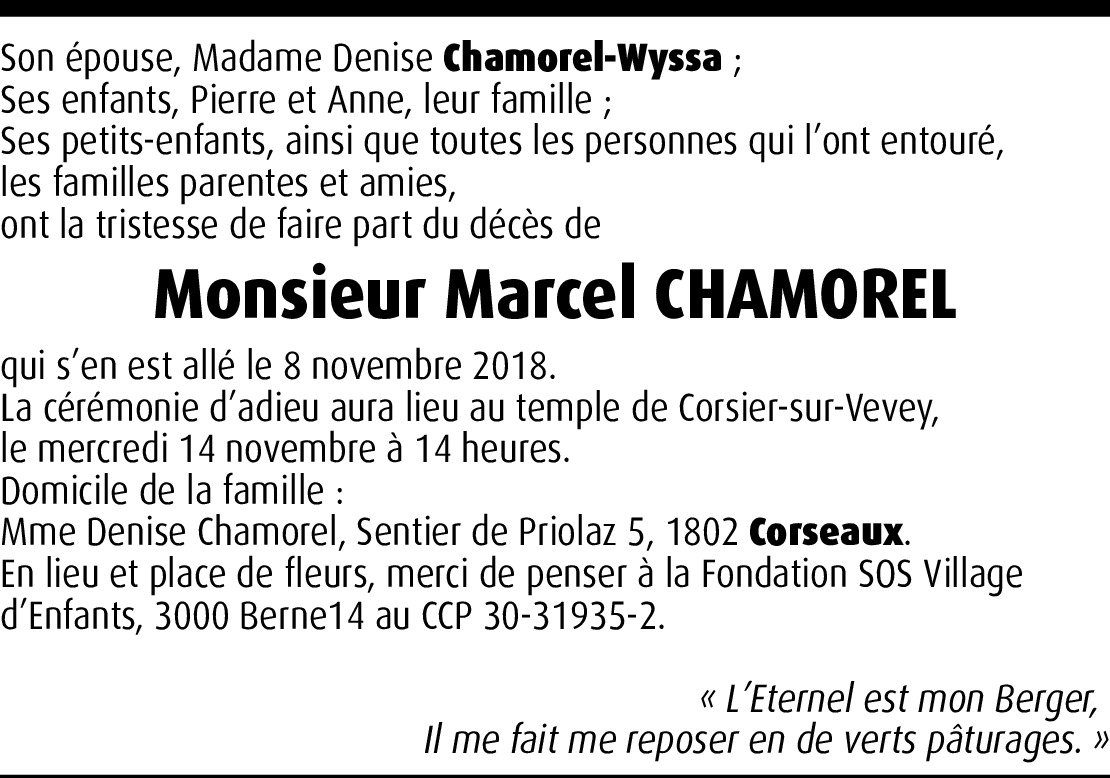 Son épouse, Madame Denise Chamorel-Wyssa ;
Ses enfants, Pierre et Anne, leur famille ;
Ses petits-enfants, ainsi que toutes les personnes qui l'ont entouré,
les familles parentes et amies,
ont la tristesse de faire part du décès de

Monsieur Marcel CHAMOREL

qui s'en est allé le 8 novembre 2018.
La cérémonie d'adieu aura lieu au temple de Corsier-sur-Vevey,
le mercredi 14 novembre à 14 heures.
Domicile de la famille :
Mme Denise Chamorel, Sentier de Priolaz 5, 1802 Corseaux.
En lieu et place de fleurs, merci de penser à la Fondation SOS Village d'Enfants, 3000 Berne14 au CCP 30-31935-2.

« L'Eternel est mon Berger,
Il me fait me reposer en de verts pâturages. »